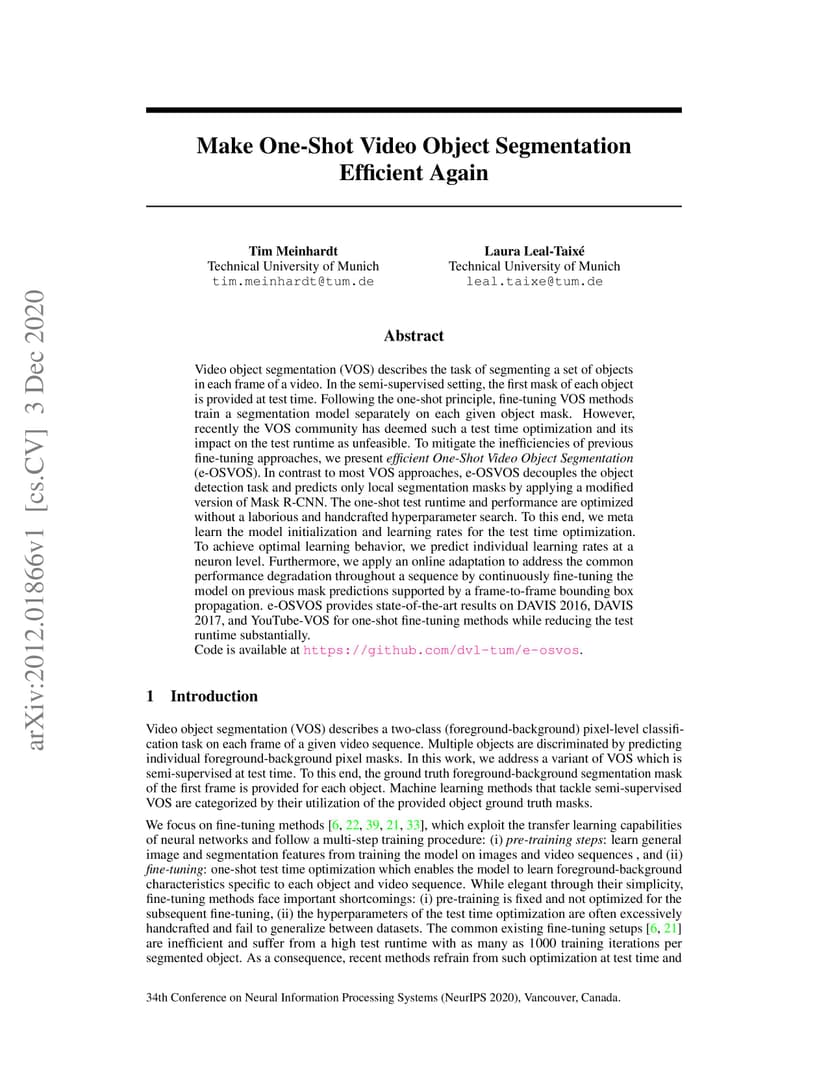 arXiv:2012.01866v1 [cs.CV] 3 Dec 2020

Make One-Shot Video Object Segmentation Efficient Again

Tim Meinhardt
Technical University of Munich
tim.meinhardt@tum.de

Laura Leal-Taixé
Technical University of Munich
leal.taixe@tum.de

Abstract

Video object segmentation (VOS) describes the task of segmenting a set of objects in each frame of a video. In the semi-supervised setting, the first mask of each object is provided at test time. Following the one-shot principle, fine-tuning VOS methods train a segmentation model separately on each given object mask. However, recently the VOS community has deemed such a test time optimization and its impact on the test runtime as unfeasible. To mitigate the inefficiencies of previous fine-tuning approaches, we present efficient One-Shot Video Object Segmentation (e-OSVOS). In contrast to most VOS approaches, e-OSVOS decouples the object detection task and predicts only local segmentation masks by applying a modified version of Mask R-CNN. The one-shot test runtime and performance are optimized without a laborious and handcrafted hyperparameter search. To this end, we meta learn the model initialization and learning rates for the test time optimization. To achieve optimal learning behavior, we predict individual learning rates at a neuron level. Furthermore, we apply an online adaptation to address the common performance degradation throughout a sequence by continuously fine-tuning the model on previous mask predictions supported by a frame-to-frame bounding box propagation. e-OSVOS provides state-of-the-art results on DAVIS 2016, DAVIS 2017, and YouTube-VOS for one-shot fine-tuning methods while reducing the test runtime substantially.
Code is available at https://github.com/dvl-tum/e-osvos.

1 Introduction

Video object segmentation (VOS) describes a two-class (foreground-background) pixel-level classification task on each frame of a given video sequence. Multiple objects are discriminated by predicting individual foreground-background pixel masks. In this work, we address a variant of VOS which is semi-supervised at test time. To this end, the ground truth foreground-background segmentation mask of the first frame is provided for each object. Machine learning methods that tackle semi-supervised VOS are categorized by their utilization of the provided object ground truth masks.

We focus on fine-tuning methods [6, 22, 39, 21, 33], which exploit the transfer learning capabilities of neural networks and follow a multi-step training procedure: (i) pre-training steps: learn general image and segmentation features from training the model on images and video sequences , and (ii) fine-tuning: one-shot test time optimization which enables the model to learn foreground-background characteristics specific to each object and video sequence. While elegant through their simplicity, fine-tuning methods face important shortcomings: (i) pre-training is fixed and not optimized for the subsequent fine-tuning, (ii) the hyperparameters of the test time optimization are often excessively handcrafted and fail to generalize between datasets. The common existing fine-tuning setups [6, 21] are inefficient and suffer from a high test runtime with as many as 1000 training iterations per segmented object. As a consequence, recent methods refrain from such optimization at test time and

34th Conference on Neural Information Processing Systems (NeurIPS 2020), Vancouver, Canada.